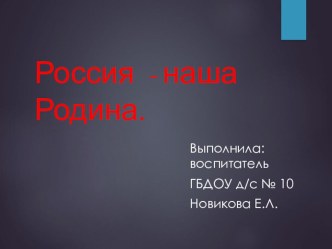 Россия - наша Родина.

Выполнила: воспитатель

ГБДОУ д/с № 10

Новикова Е.Л.